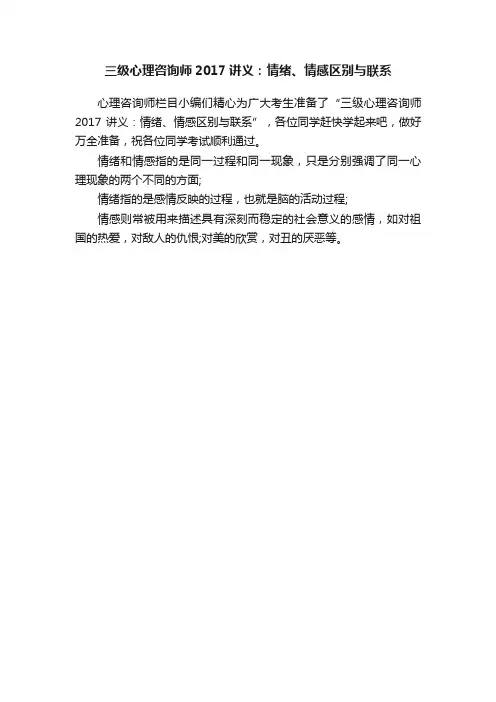 三级心理咨询师 2017 讲义：情绪、情感区别与联系

心理咨询师栏目小编们精心为广大考生准备了“三级心理咨询师 2017 讲义：情绪、情感区别与联系”，各位同学赶快学起来吧，做好万全准备，祝各位同学考试顺利通过。

情绪和情感指的是同一过程和同一现象，只是分别强调了同一心理现象的两个不同的方面;

情绪指的是感情反映的过程，也就是脑的活动过程;

情感则常被用来描述具有深刻而稳定的社会意义的感情，如对祖国的热爱，对敌人的仇恨;对美的欣赏，对丑的厌恶等。